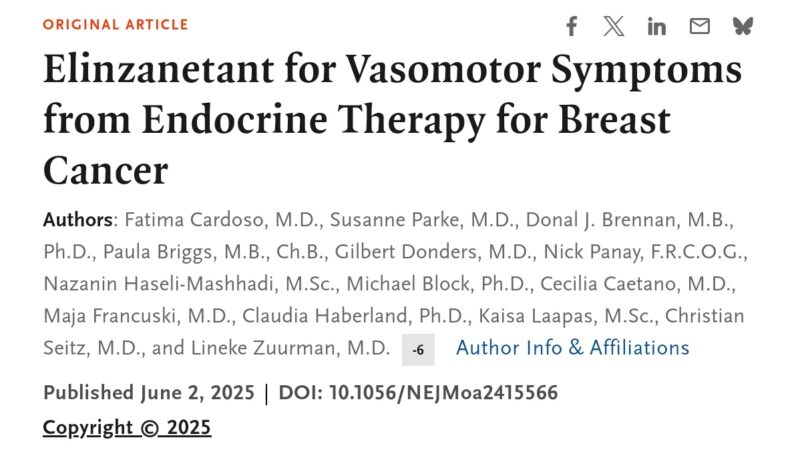 ORIGINAL ARTICLE

Elinzanetant for Vasomotor Symptoms from Endocrine Therapy for Breast Cancer

Authors: Fatima Cardoso, M.D., Susanne Parke, M.D., Donal J. Brennan, M.B., Ph.D., Paula Briggs, M.B., Ch.B., Gilbert Donders, M.D., Nick Panay, F.R.C.O.G., Nazanin Haseli-Mashhadi, M.Sc., Michael Block, Ph.D., Cecilia Caetano, M.D., Maja Francuski, M.D., Claudia Haberland, Ph.D., Kaisa Laapas, M.Sc., Christian Seitz, M.D., and Lineke Zuurman, M.D. -6 Author Info & Affiliations

Published June 2, 2025 | DOI: 10.1056/NEJMoa2415566

Copyright © 2025